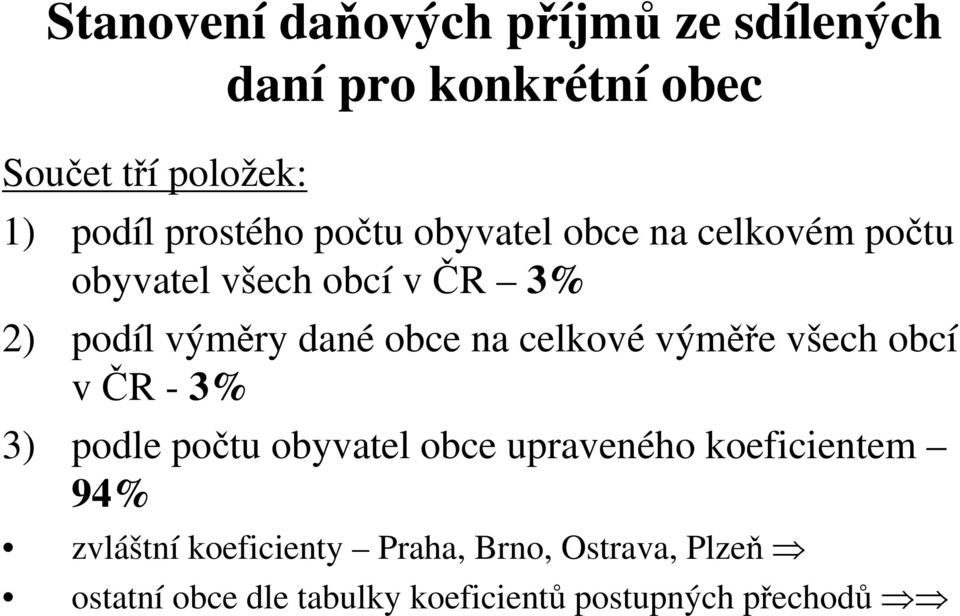 Stanovení daňových příjmů ze sdílených daní pro konkrétní obec

Součet tří položek:

1) podíl prostého počtu obyvatel obce na celkovém počtu obyvatel všech obcí v ČR – 3%

2) podíl výměry dané obce na celkové výměře všech obcí v ČR - 3%

3) podle počtu obyvatel obce upraveného koeficientem – 94%

• zvláštní koeficienty – Praha, Brno, Ostrava, Plzeň $\Rightarrow$

• ostatní obce dle tabulky koeficientů postupných přechodů $\Rightarrow\Rightarrow$